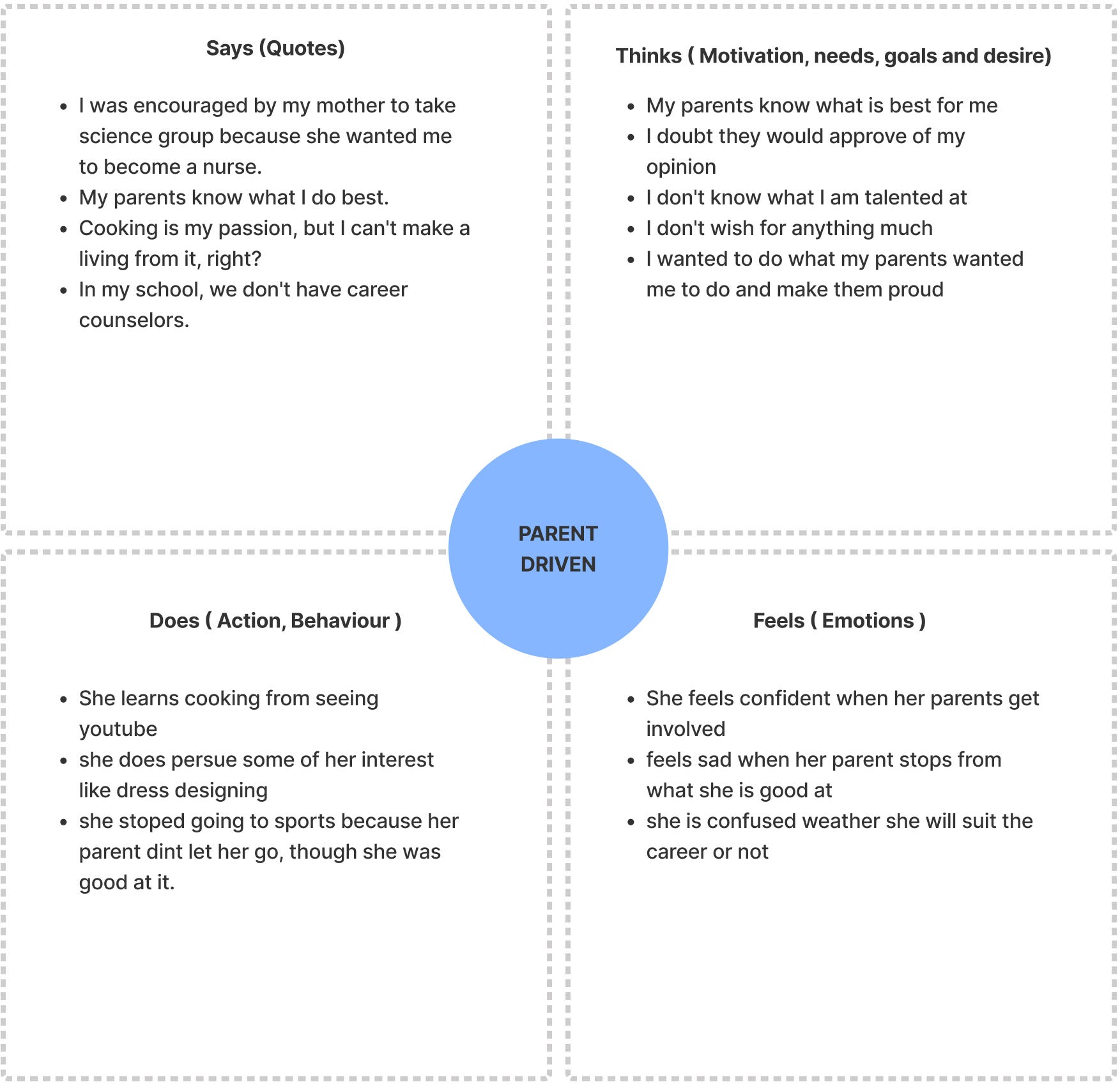 Says (Quotes)

- I was encouraged by my mother to take science group because she wanted me to become a nurse.
- My parents know what I do best.
- Cooking is my passion, but I can't make a living from it, right?
- In my school, we don't have career counselors.

Thinks ( Motivation, needs, goals and desire)

- My parents know what is best for me
- I doubt they would approve of my opinion
- I don't know what I am talented at
- I don't wish for anything much
- I wanted to do what my parents wanted me to do and make them proud

PARENT DRIVEN

Does ( Action, Behaviour )

- She learns cooking from seeing youtube
- she does persue some of her interest like dress designing
- she stoped going to sports because her parent dint let her go, though she was good at it.

Feels ( Emotions )

- She feels confident when her parents get involved
- feels sad when her parent stops from what she is good at
- she is confused weather she will suit the career or not